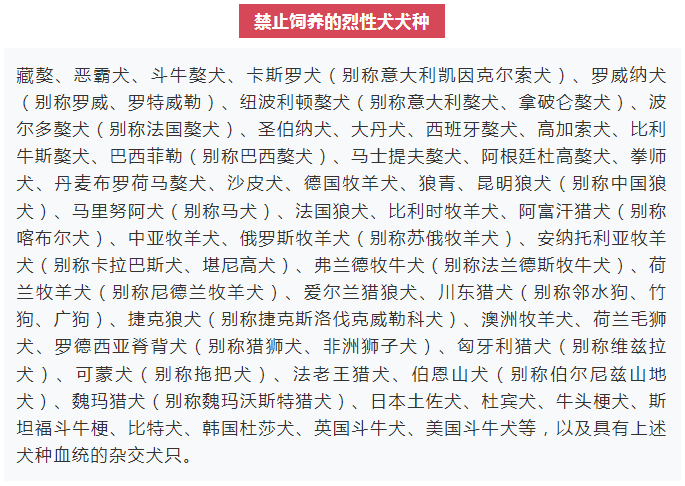 禁止饲养的烈性犬犬种

藏獒、恶霸犬、斗牛獒犬、卡斯罗犬（别称意大利凯因克尔索犬）、罗威纳犬（别称罗威、罗特威勒）、纽波利顿獒犬（别称意大利獒犬、拿破仑獒犬）、波尔多獒犬（别称法国獒犬）、圣伯纳犬、大丹犬、西班牙獒犬、高加索犬、比利牛斯獒犬、巴西菲勒（别称巴西獒犬）、马士提夫獒犬、阿根廷杜高獒犬、拳师犬、丹麦布罗荷马獒犬、沙皮犬、德国牧羊犬、狼青、昆明狼犬（别称中国狼犬）、马里努阿犬（别称马犬）、法国狼犬、比利时牧羊犬、阿富汗猎犬（别称喀布尔犬）、中亚牧羊犬、俄罗斯牧羊犬（别称苏俄牧羊犬）、安纳托利亚牧羊犬（别称卡拉巴斯犬、堪尼高犬）、弗兰德牧牛犬（别称法兰德斯牧牛犬）、荷兰牧羊犬（别称尼德兰牧羊犬）、爱尔兰猎狼犬、川东猎犬（别称邻水狗、竹狗、广狗）、捷克狼犬（别称捷克斯洛伐克威勒科犬）、澳洲牧羊犬、荷兰毛狮犬、罗德西亚脊背犬（别称猎狮犬、非洲狮子犬）、匈牙利猎犬（别称维兹拉犬）、可蒙犬（别称拖把犬）、法老王猎犬、伯恩山犬（别称伯尔尼兹山地犬）、魏玛猎犬（别称魏玛沃斯特猎犬）、日本土佐犬、杜宾犬、牛头梗犬、斯坦福斗牛梗、比特犬、韩国杜莎犬、英国斗牛犬、美国斗牛犬等，以及具有上述犬种血统的杂交犬只。